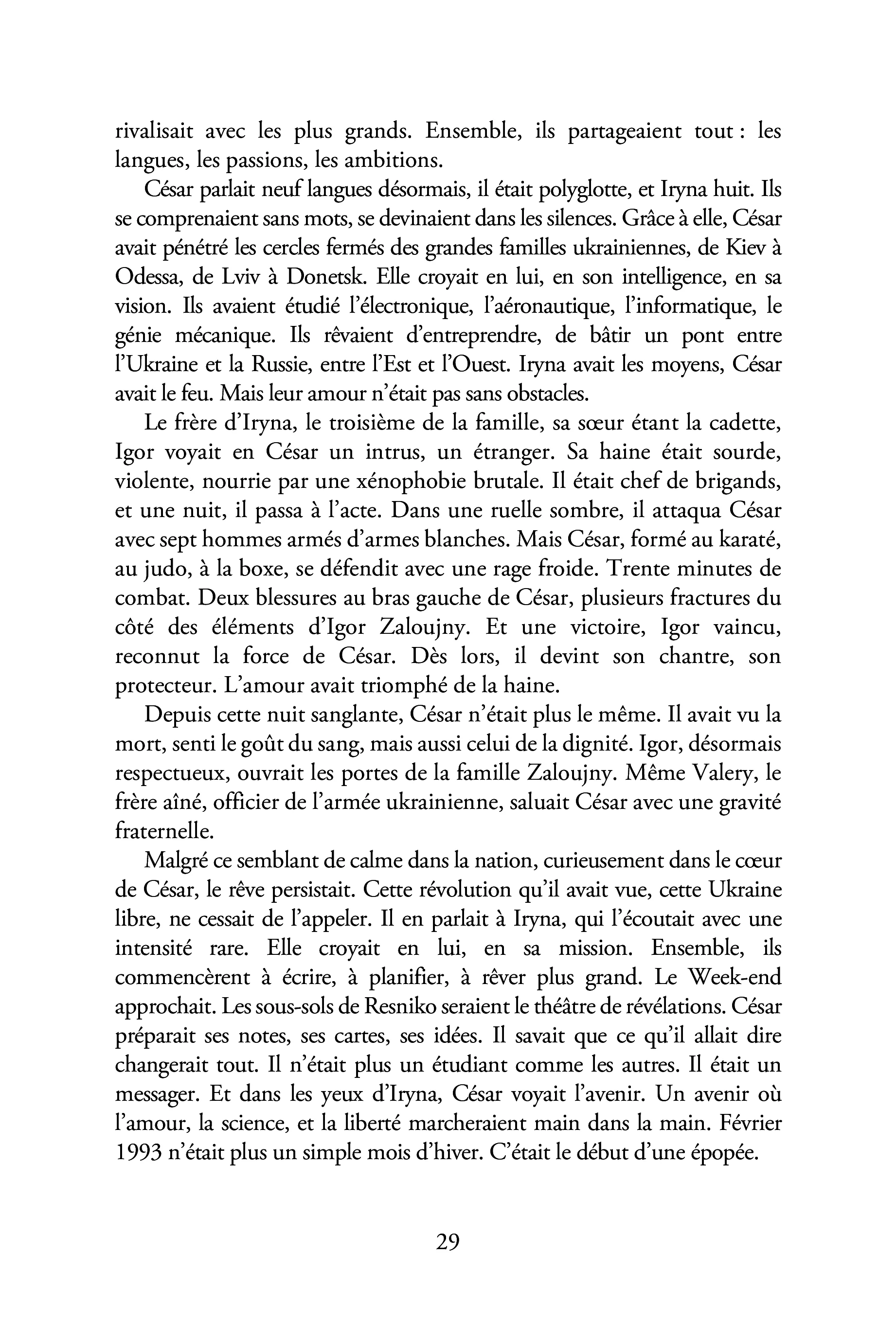 rivalisait avec les plus grands. Ensemble, ils partageaient tout : les langues, les passions, les ambitions.

César parlait neuf langues désormais, il était polyglotte, et Iryna huit. Ils se comprenaient sans mots, se devinaient dans les silences. Grâce à elle, César avait pénétré les cercles fermés des grandes familles ukrainiennes, de Kiev à Odessa, de Lviv à Donetsk. Elle croyait en lui, en son intelligence, en sa vision. Ils avaient étudié l'électronique, l'aéronautique, l'informatique, le génie mécanique. Ils rêvaient d'entreprendre, de bâtir un pont entre l'Ukraine et la Russie, entre l'Est et l'Ouest. Iryna avait les moyens, César avait le feu. Mais leur amour n'était pas sans obstacles.

Le frère d'Iryna, le troisième de la famille, sa sœur étant la cadette, Igor voyait en César un intrus, un étranger. Sa haine était sourde, violente, nourrie par une xénophobie brutale. Il était chef de brigands, et une nuit, il passa à l'acte. Dans une ruelle sombre, il attaqua César avec sept hommes armés d'armes blanches. Mais César, formé au karaté, au judo, à la boxe, se défendit avec une rage froide. Trente minutes de combat. Deux blessures au bras gauche de César, plusieurs fractures du côté des éléments d'Igor Zaloujny. Et une victoire, Igor vaincu, reconnut la force de César. Dès lors, il devint son chantre, son protecteur. L'amour avait triomphé de la haine.

Depuis cette nuit sanglante, César n'était plus le même. Il avait vu la mort, senti le goût du sang, mais aussi celui de la dignité. Igor, désormais respectueux, ouvrait les portes de la famille Zaloujny. Même Valery, le frère aîné, officier de l'armée ukrainienne, saluait César avec une gravité fraternelle.

Malgré ce semblant de calme dans la nation, curieusement dans le cœur de César, le rêve persistait. Cette révolution qu'il avait vue, cette Ukraine libre, ne cessait de l'appeler. Il en parlait à Iryna, qui l'écoutait avec une intensité rare. Elle croyait en lui, en sa mission. Ensemble, ils commencèrent à écrire, à planifier, à rêver plus grand. Le Week-end approchait. Les sous-sols de Resniko seraient le théâtre de révélations. César préparait ses notes, ses cartes, ses idées. Il savait que ce qu'il allait dire changerait tout. Il n'était plus un étudiant comme les autres. Il était un messager. Et dans les yeux d'Iryna, César voyait l'avenir. Un avenir où l'amour, la science, et la liberté marcheraient main dans la main. Février 1993 n'était plus un simple mois d'hiver. C'était le début d'une épopée.

29